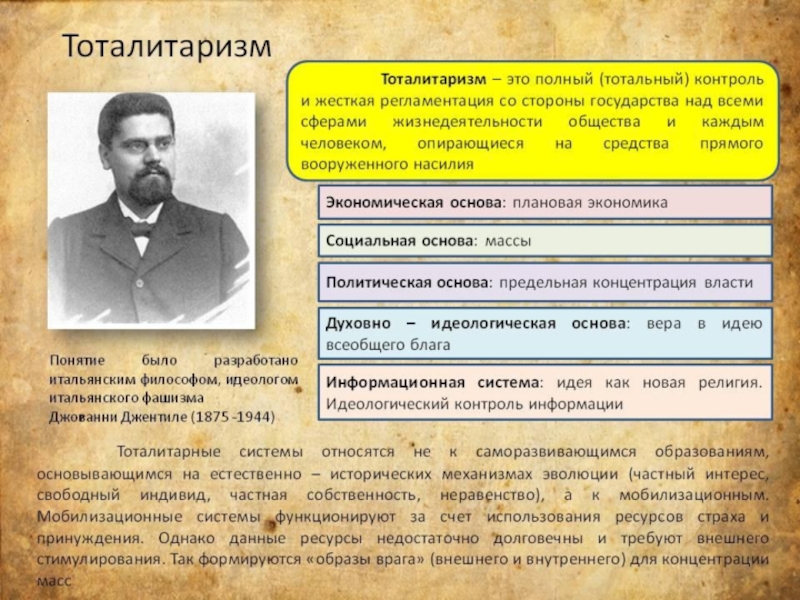 Тоталитаризм

Тоталитаризм – это полный (тотальный) контроль и жесткая регламентация со стороны государства над всеми сферами жизнедеятельности общества и каждым человеком, опирающиеся на средства прямого вооруженного насилия

Экономическая основа: плановая экономика

Социальная основа: массы

Политическая основа: предельная концентрация власти

Духовно – идеологическая основа: вера в идею всеобщего блага

Информационная система: идея как новая религия. Идеологический контроль информации

Понятие было разработано итальянским философом, идеологом итальянского фашизма Джованни Джентиле (1875 -1944)

Тоталитарные системы относятся не к саморазвивающимся образованиям, основывающимся на естественно – исторических механизмах эволюции (частный интерес, свободный индивид, частная собственность, неравенство), а к мобилизационным. Мобилизационные системы функционируют за счет использования ресурсов страха и принуждения. Однако данные ресурсы недостаточно долговечны и требуют внешнего стимулирования. Так формируются «образы врага» (внешнего и внутреннего) для концентрации масс